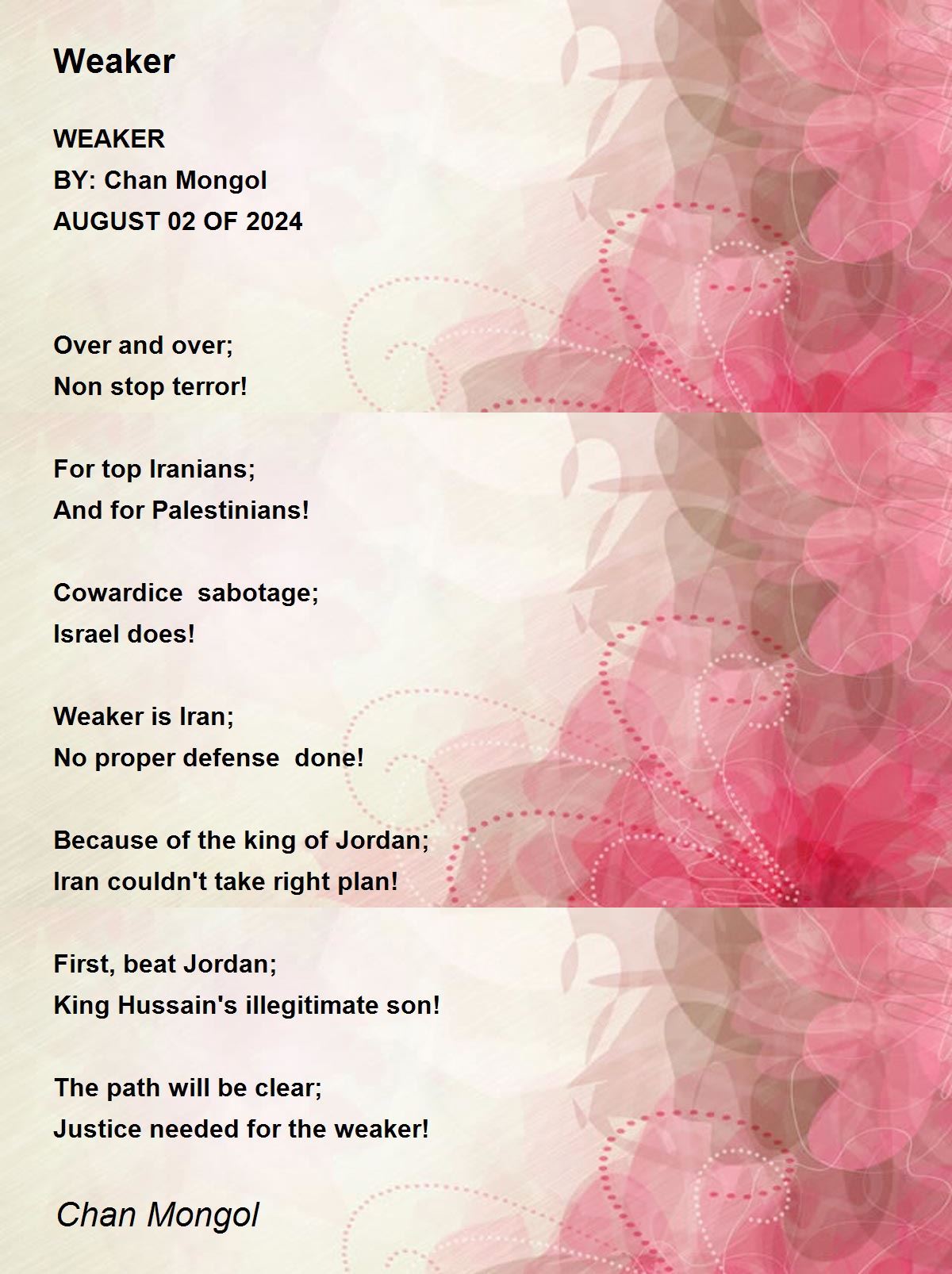 Weaker

WEAKER
BY: Chan Mongol
AUGUST 02 OF 2024

Over and over;
Non stop terror!

For top Iranians;
And for Palestinians!

Cowardice  sabotage;
Israel does!

Weaker is Iran;
No proper defense  done!

Because of the king of Jordan;
Iran couldn't take right plan!

First, beat Jordan;
King Hussain's illegitimate son!

The path will be clear;
Justice needed for the weaker!

Chan Mongol